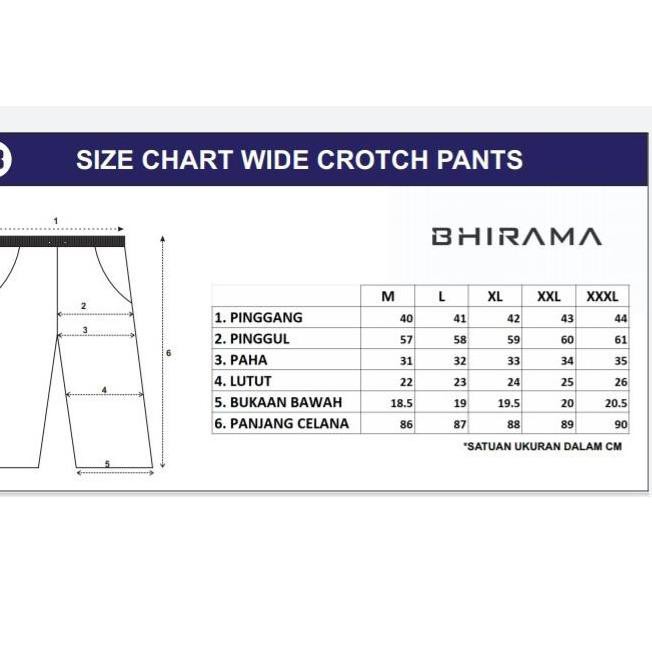 SIZE CHART WIDE CROTCH PANTS

1
2
3
4
5
6

BHIRAMA

| | M | L | XL | XXL | XXXL |
|---|---|---|---|---|---|
| 1. PINGGANG | 40 | 41 | 42 | 43 | 44 |
| 2. PINGGUL | 57 | 58 | 59 | 60 | 61 |
| 3. PAHA | 31 | 32 | 33 | 34 | 35 |
| 4. LUTUT | 22 | 23 | 24 | 25 | 26 |
| 5. BUKAAN BAWAH | 18.5 | 19 | 19.5 | 20 | 20.5 |
| 6. PANJANG CELANA | 86 | 87 | 88 | 89 | 90 |

*SATUAN UKURAN DALAM CM